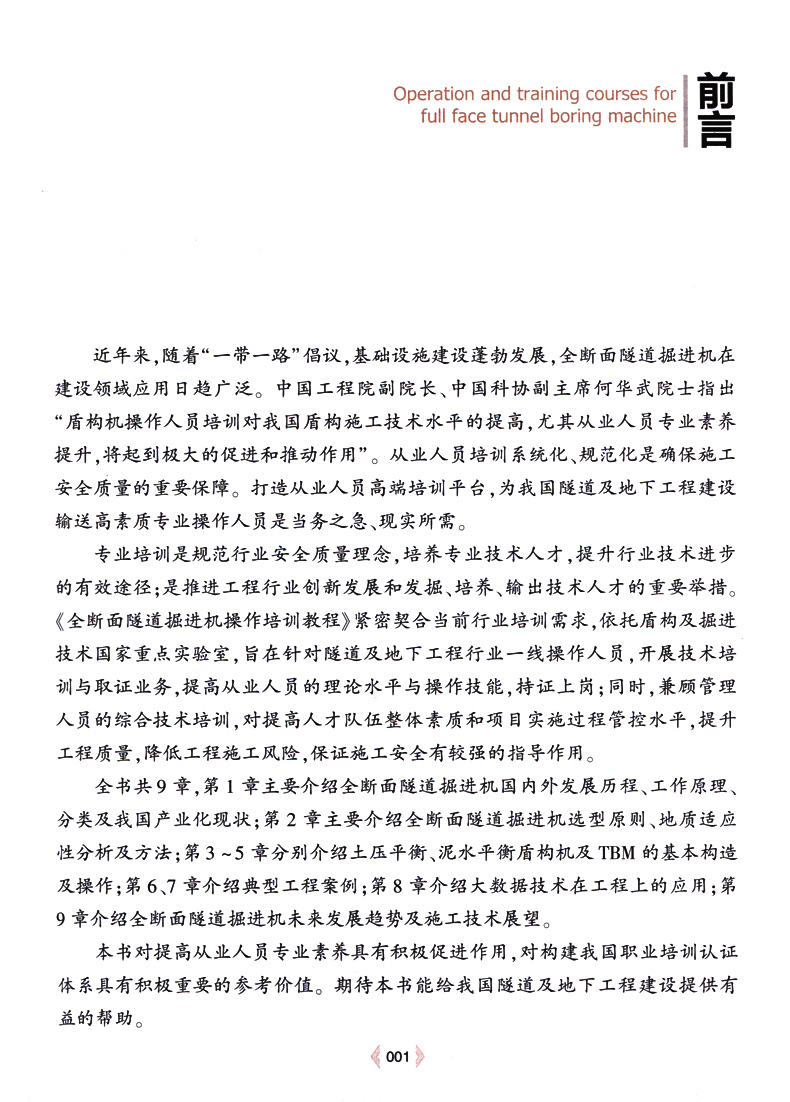 Operation and training courses for full face tunnel boring machine

前言

近年来，随着“一带一路”倡议，基础设施建设蓬勃发展，全断面隧道掘进机在建设领域应用日趋广泛。中国工程院副院长、中国科协副主席何华武院士指出“盾构机操作人员培训对我国盾构施工技术水平的提高，尤其从业人员专业素养提升，将起到极大的促进和推动作用”。从业人员培训系统化、规范化是确保施工安全质量的重要保障。打造从业人员高端培训平台，为我国隧道及地下工程建设输送高素质专业操作人员是当务之急、现实所需。

专业培训是规范行业安全质量理念，培养专业技术人才，提升行业技术进步的有效途径；是推进工程行业创新发展和发掘、培养、输出技术人才的重要举措。《全断面隧道掘进机操作培训教程》紧密契合当前行业培训需求，依托盾构及掘进技术国家重点实验室，旨在针对隧道及地下工程行业一线操作人员，开展技术培训与取证业务，提高从业人员的理论水平与操作技能，持证上岗；同时，兼顾管理人员的综合技术培训，对提高人才队伍整体素质和项目实施过程管控水平，提升工程质量，降低工程施工风险，保证施工安全有较强的指导作用。

全书共9章，第1章主要介绍全断面隧道掘进机国内外发展历程、工作原理、分类及我国产业化现状；第2章主要介绍全断面隧道掘进机选型原则、地质适应性分析及方法；第3～5章分别介绍土压平衡、泥水平衡盾构机及TBM的基本构造及操作；第6、7章介绍典型工程案例；第8章介绍大数据技术在工程上的应用；第9章介绍全断面隧道掘进机未来发展趋势及施工技术展望。

本书对提高从业人员专业素养具有积极促进作用，对构建我国职业培训认证体系具有积极重要的参考价值。期待本书能给我国隧道及地下工程建设提供有益的帮助。

001